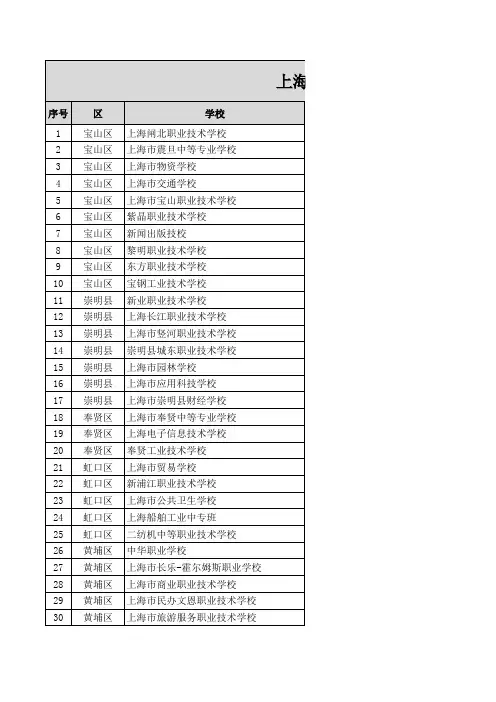 上海

| 序号 | 区 | 学校 |
|---|---|---|
| 1 | 宝山区 | 上海闸北职业技术学校 |
| 2 | 宝山区 | 上海市震旦中等专业学校 |
| 3 | 宝山区 | 上海市物资学校 |
| 4 | 宝山区 | 上海市交通学校 |
| 5 | 宝山区 | 上海市宝山职业技术学校 |
| 6 | 宝山区 | 紫晶职业技术学校 |
| 7 | 宝山区 | 新闻出版技校 |
| 8 | 宝山区 | 黎明职业技术学校 |
| 9 | 宝山区 | 东方职业技术学校 |
| 10 | 宝山区 | 宝钢工业技术学校 |
| 11 | 崇明县 | 新业职业技术学校 |
| 12 | 崇明县 | 上海长江职业技术学校 |
| 13 | 崇明县 | 上海市竖河职业技术学校 |
| 14 | 崇明县 | 崇明县城东职业技术学校 |
| 15 | 崇明县 | 上海市园林学校 |
| 16 | 崇明县 | 上海市应用科技学校 |
| 17 | 崇明县 | 上海市崇明县财经学校 |
| 18 | 奉贤区 | 上海市奉贤中等专业学校 |
| 19 | 奉贤区 | 上海电子信息技术学校 |
| 20 | 奉贤区 | 奉贤工业技术学校 |
| 21 | 虹口区 | 上海市贸易学校 |
| 22 | 虹口区 | 新浦江职业技术学校 |
| 23 | 虹口区 | 上海市公共卫生学校 |
| 24 | 虹口区 | 上海船舶工业中专班 |
| 25 | 虹口区 | 二纺机中等职业技术学校 |
| 26 | 黄埔区 | 中华职业学校 |
| 27 | 黄埔区 | 上海市长乐-霍尔姆斯职业学校 |
| 28 | 黄埔区 | 上海市商业职业技术学校 |
| 29 | 黄埔区 | 上海市民办文恩职业技术学校 |
| 30 | 黄埔区 | 上海市旅游服务职业技术学校 |